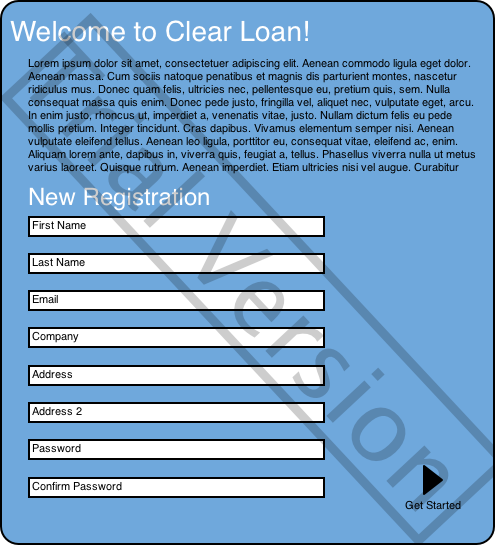 Welcome to Clear Loan!

Lorem ipsum dolor sit amet, consectetuer adipiscing elit. Aenean commodo ligula eget dolor. Aenean massa. Cum sociis natoque penatibus et magnis dis parturient montes, nascetur ridiculus mus. Donec quam felis, ultricies nec, pellentesque eu, pretium quis, sem. Nulla consequat massa quis enim. Donec pede justo, fringilla vel, aliquet nec, vulputate eget, arcu. In enim justo, rhoncus ut, imperdiet a, venenatis vitae, justo. Nullam dictum felis eu pede mollis pretium. Integer tincidunt. Cras dapibus. Vivamus elementum semper nisi. Aenean vulputate eleifend tellus. Aenean leo ligula, porttitor eu, consequat vitae, eleifend ac, enim. Aliquam lorem ante, dapibus in, viverra quis, feugiat a, tellus. Phasellus viverra nulla ut metus varius laoreet. Quisque rutrum. Aenean imperdiet. Etiam ultricies nisi vel augue. Curabitur

New Registration

First Name

Last Name

Email

Company

Address

Address 2

Password

Confirm Password

Get Started

Trial Version